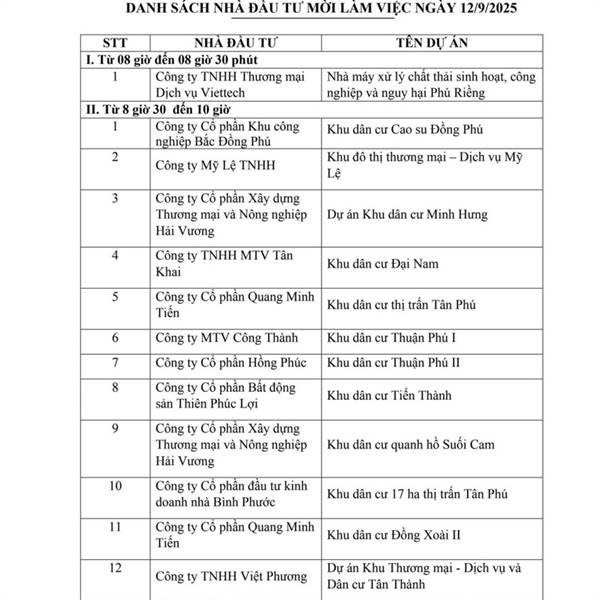 DANH SÁCH NHÀ ĐẦU TƯ MỜI LÀM VIỆC NGÀY 12/9/2025

| STT | NHÀ ĐẦU TƯ | TÊN DỰ ÁN |
|---|---|---|
| I. Từ 08 giờ đến 08 giờ 30 phút | | |
| 1 | Công ty TNHH Thương mại Dịch vụ Viettech | Nhà máy xử lý chất thải sinh hoạt, công nghiệp và nguy hại Phú Riềng |
| II. Từ 8 giờ 30 đến 10 giờ | | |
| 1 | Công ty Cổ phần Khu công nghiệp Bắc Đồng Phú | Khu dân cư Cao su Đồng Phú |
| 2 | Công ty Mỹ Lệ TNHH | Khu đô thị thương mại – Dịch vụ Mỹ Lệ |
| 3 | Công ty Cổ phần Xây dựng Thương mại và Nông nghiệp Hải Vương | Dự án Khu dân cư Minh Hưng |
| 4 | Công ty TNHH MTV Tân Khai | Khu dân cư Đại Nam |
| 5 | Công ty Cổ phần Quang Minh Tiến | Khu dân cư thị trấn Tân Phú |
| 6 | Công ty MTV Công Thành | Khu dân cư Thuận Phú I |
| 7 | Công ty Cổ phần Hồng Phúc | Khu dân cư Thuận Phú II |
| 8 | Công ty Cổ phần Bất động sản Thiên Phúc Lợi | Khu dân cư Tiến Thành |
| 9 | Công ty Cổ phần Xây dựng Thương mại và Nông nghiệp Hải Vương | Khu dân cư quanh hồ Suối Cam |
| 10 | Công ty Cổ phần đầu tư kinh doanh nhà Bình Phước | Khu dân cư 17 ha thị trấn Tân Phú |
| 11 | Công ty Cổ phần Quang Minh Tiến | Khu dân cư Đồng Xoài II |
| 12 | Công ty TNHH Việt Phương | Dự án Khu Thương mại - Dịch vụ và Dân cư Tân Thành |